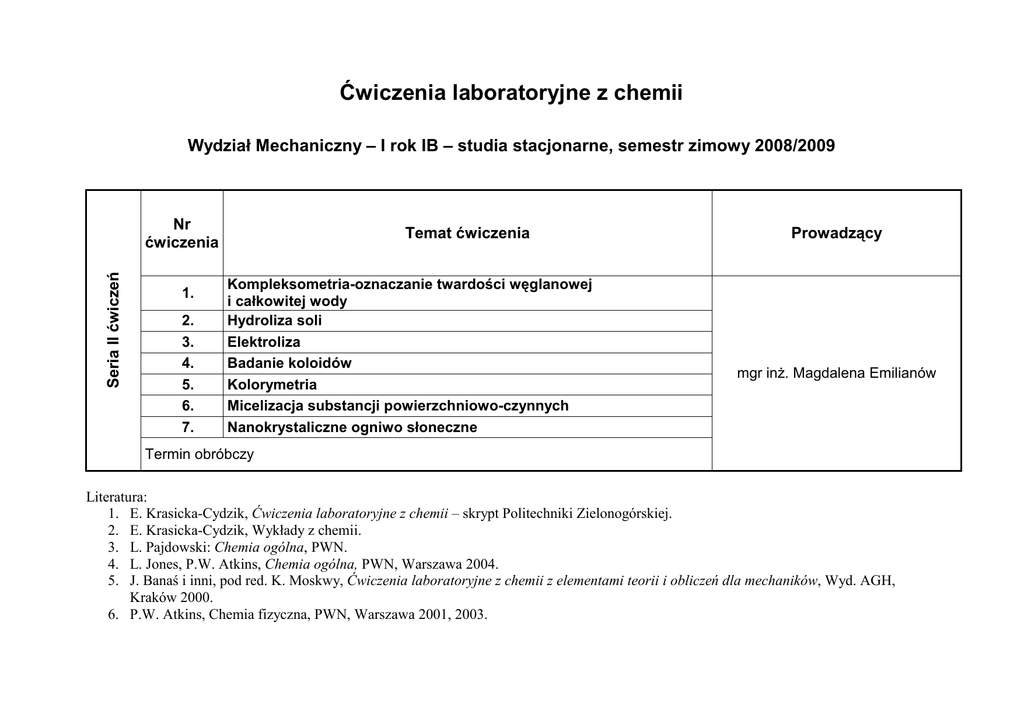 Ćwiczenia laboratoryjne z chemii

Wydział Mechaniczny – I rok IB – studia stacjonarne, semestr zimowy 2008/2009

| Seria II ćwiczeń | Nr ćwiczenia | Temat ćwiczenia | Prowadzący |
|---|---|---|---|
| | 1. | Kompleksometria-oznaczanie twardości węglanowej i całkowitej wody | mgr inż. Magdalena Emilianów |
| | 2. | Hydroliza soli | |
| | 3. | Elektroliza | |
| | 4. | Badanie koloidów | |
| | 5. | Kolorymetria | |
| | 6. | Micelizacja substancji powierzchniowo-czynnych | |
| | 7. | Nanokrystaliczne ogniwo słoneczne | |
| | Termin obróbczy | | |

Literatura:
1. E. Krasicka-Cydzik, Ćwiczenia laboratoryjne z chemii – skrypt Politechniki Zielonogórskiej.
2. E. Krasicka-Cydzik, Wykłady z chemii.
3. L. Pajdowski: Chemia ogólna, PWN.
4. L. Jones, P.W. Atkins, Chemia ogólna, PWN, Warszawa 2004.
5. J. Banaś i inni, pod red. K. Moskwy, Ćwiczenia laboratoryjne z chemii z elementami teorii i obliczeń dla mechaników, Wyd. AGH, Kraków 2000.
6. P.W. Atkins, Chemia fizyczna, PWN, Warszawa 2001, 2003.